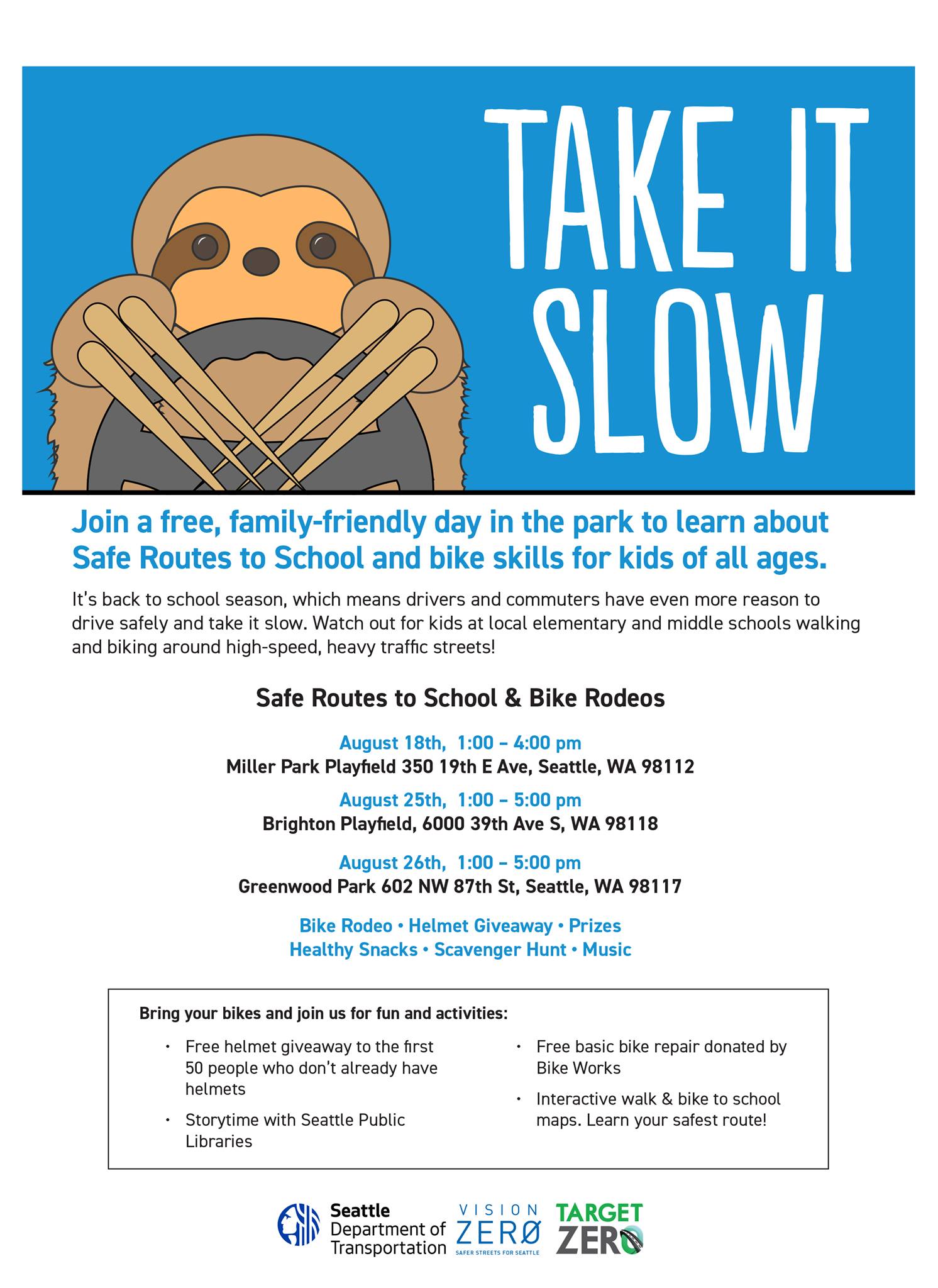 TAKE IT SLOW

Join a free, family-friendly day in the park to learn about Safe Routes to School and bike skills for kids of all ages.

It's back to school season, which means drivers and commuters have even more reason to drive safely and take it slow. Watch out for kids at local elementary and middle schools walking and biking around high-speed, heavy traffic streets!

Safe Routes to School & Bike Rodeos

August 18th, 1:00 – 4:00 pm
Miller Park Playfield 350 19th E Ave, Seattle, WA 98112

August 25th, 1:00 – 5:00 pm
Brighton Playfield, 6000 39th Ave S, WA 98118

August 26th, 1:00 – 5:00 pm
Greenwood Park 602 NW 87th St, Seattle, WA 98117

Bike Rodeo • Helmet Giveaway • Prizes
Healthy Snacks • Scavenger Hunt • Music

Bring your bikes and join us for fun and activities:

• Free helmet giveaway to the first 50 people who don't already have helmets
• Storytime with Seattle Public Libraries
• Free basic bike repair donated by Bike Works
• Interactive walk & bike to school maps. Learn your safest route!

Seattle
Department of
Transportation

VISION
ZERØ
SAFER STREETS FOR SEATTLE

TARGET
ZERO